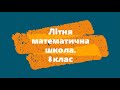 Літня математична школа. 8 клас